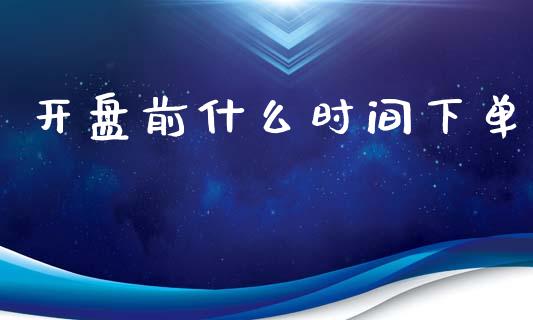 开盘前什么时间下单